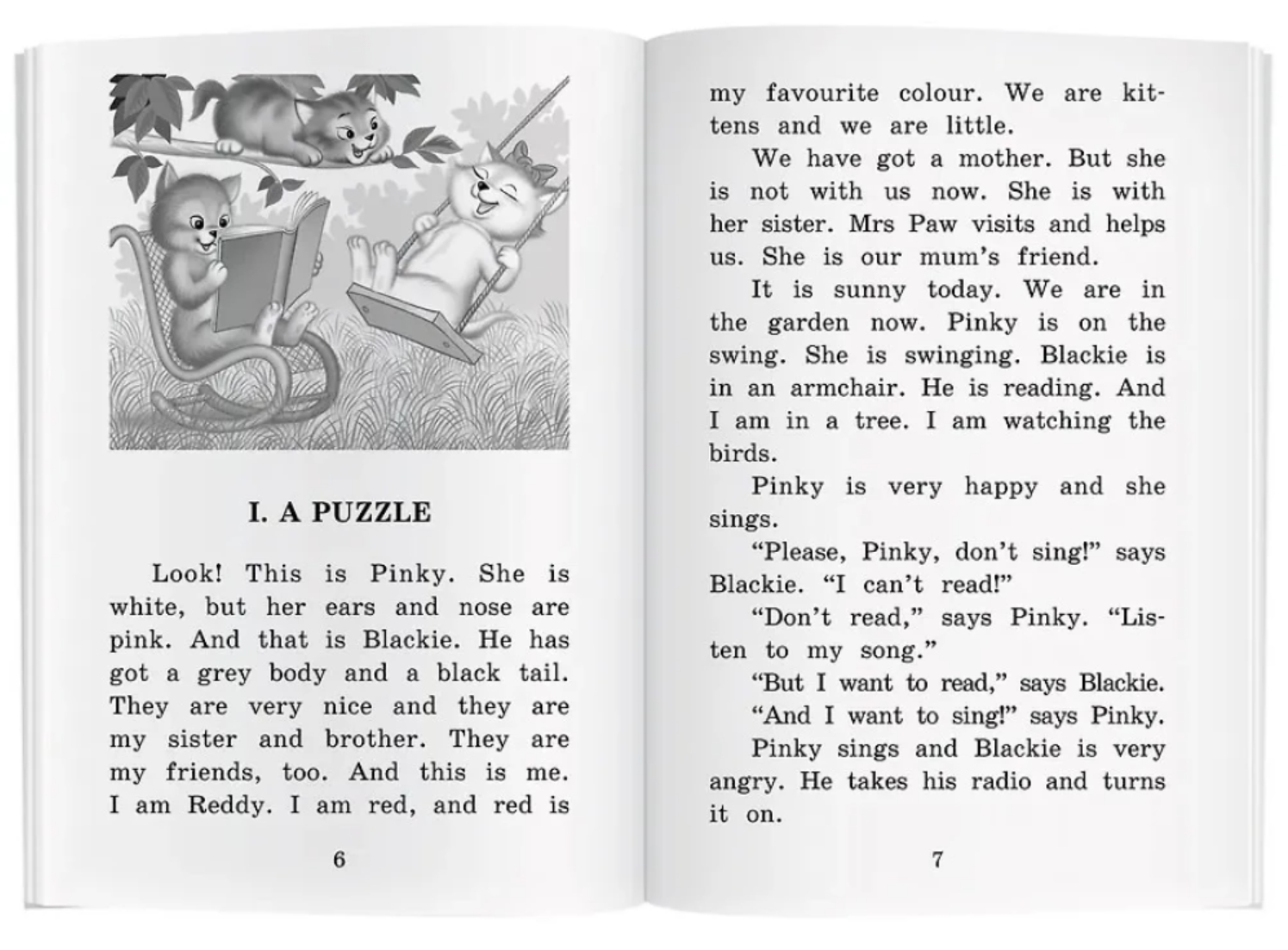 I. A PUZZLE

Look! This is Pinky. She is white, but her ears and nose are pink. And that is Blackie. He has got a grey body and a black tail. They are very nice and they are my sister and brother. They are my friends, too. And this is me. I am Reddy. I am red, and red is

6

my favourite colour. We are kittens and we are little.

We have got a mother. But she is not with us now. She is with her sister. Mrs Paw visits and helps us. She is our mum's friend.

It is sunny today. We are in the garden now. Pinky is on the swing. She is swinging. Blackie is in an armchair. He is reading. And I am in a tree. I am watching the birds.

Pinky is very happy and she sings.

"Please, Pinky, don't sing!" says Blackie. "I can't read!"

"Don't read," says Pinky. "Listen to my song."

"But I want to read," says Blackie.

"And I want to sing!" says Pinky.

Pinky sings and Blackie is very angry. He takes his radio and turns it on.

7